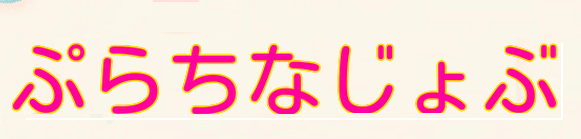 ぷらちなじょぶ